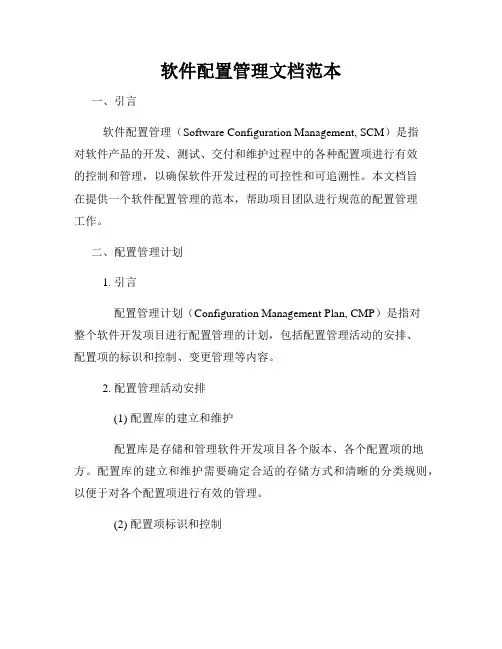 软件配置管理文档范本

一、引言

软件配置管理（Software Configuration Management, SCM）是指对软件产品的开发、测试、交付和维护过程中的各种配置项进行有效的控制和管理，以确保软件开发过程的可控性和可追溯性。本文档旨在提供一个软件配置管理的范本，帮助项目团队进行规范的配置管理工作。

二、配置管理计划

1. 引言

配置管理计划（Configuration Management Plan, CMP）是指对整个软件开发项目进行配置管理的计划，包括配置管理活动的安排、配置项的标识和控制、变更管理等内容。

2. 配置管理活动安排

(1) 配置库的建立和维护

配置库是存储和管理软件开发项目各个版本、各个配置项的地方。配置库的建立和维护需要确定合适的存储方式和清晰的分类规则，以便于对各个配置项进行有效的管理。

(2) 配置项标识和控制